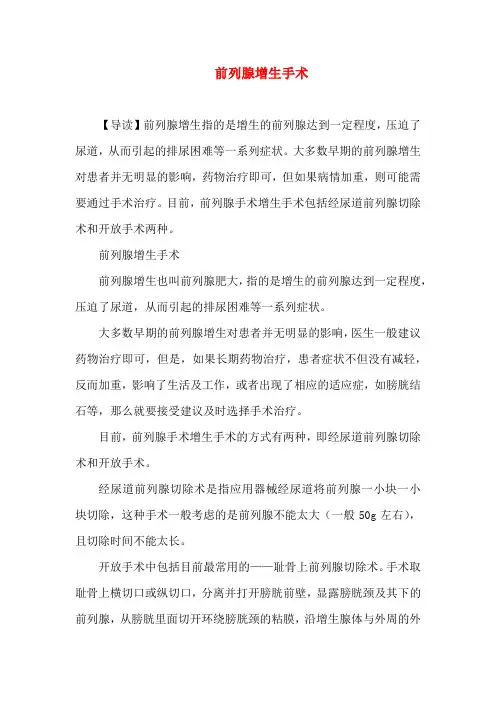 前列腺增生手术

【导读】前列腺增生指的是增生的前列腺达到一定程度，压迫了尿道，从而引起的排尿困难等一系列症状。大多数早期的前列腺增生对患者并无明显的影响，药物治疗即可，但如果病情加重，则可能需要通过手术治疗。目前，前列腺手术增生手术包括经尿道前列腺切除术和开放手术两种。

前列腺增生手术

前列腺增生也叫前列腺肥大，指的是增生的前列腺达到一定程度，压迫了尿道，从而引起的排尿困难等一系列症状。

大多数早期的前列腺增生对患者并无明显的影响，医生一般建议药物治疗即可，但是，如果长期药物治疗，患者症状不但没有减轻，反而加重，影响了生活及工作，或者出现了相应的适应症，如膀胱结石等，那么就要接受建议及时选择手术治疗。

目前，前列腺手术增生手术的方式有两种，即经尿道前列腺切除术和开放手术。

经尿道前列腺切除术是指应用器械经尿道将前列腺一小块一小块切除，这种手术一般考虑的是前列腺不能太大（一般 50g 左右），且切除时间不能太长。

开放手术中包括目前最常用的——耻骨上前列腺切除术。手术取耻骨上横切口或纵切口，分离并打开膀胱前壁，显露膀胱颈及其下的前列腺，从膀胱里面切开环绕膀胱颈的粘膜，沿增生腺体与外周的外